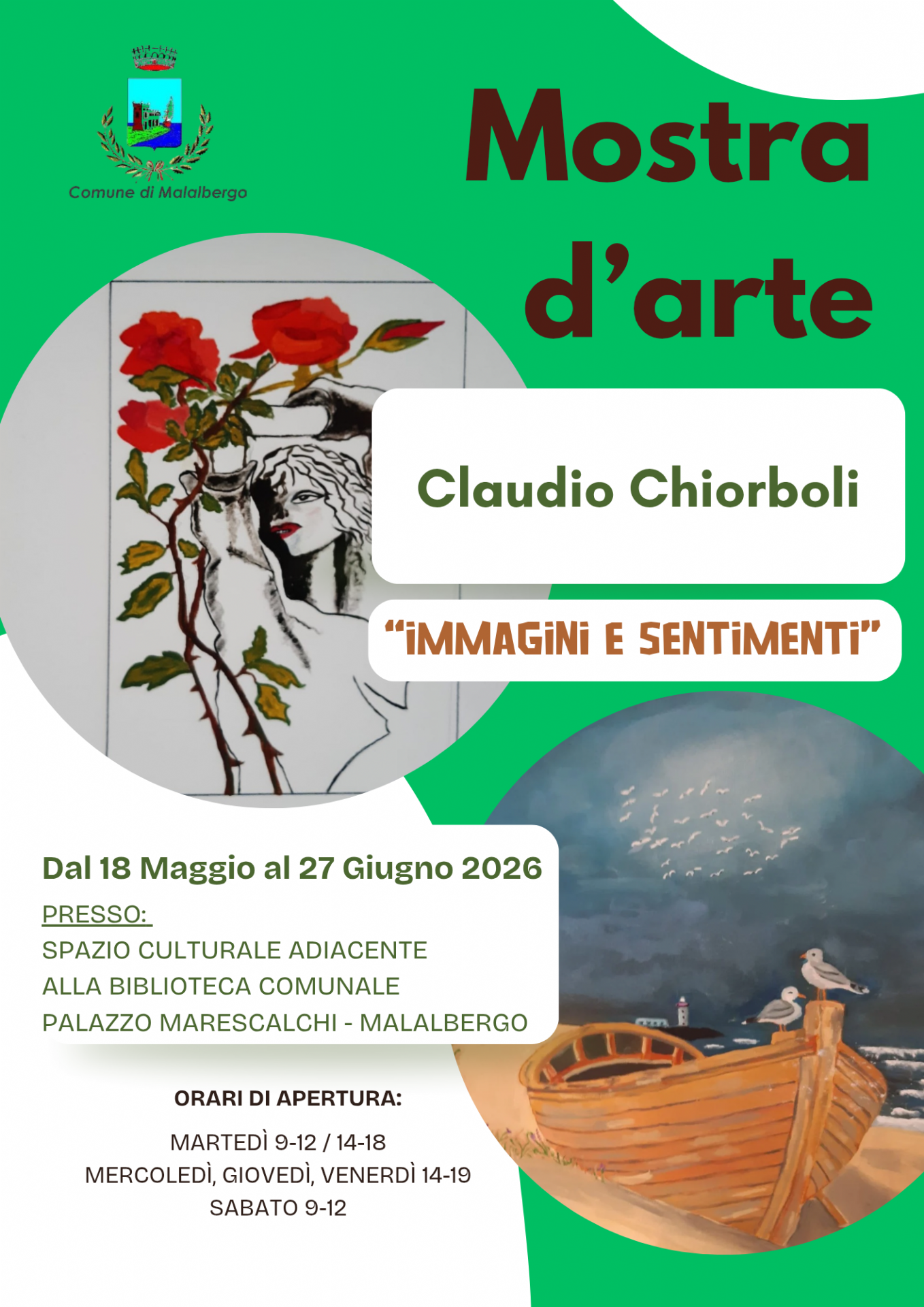 Comune di Malalbergo

Mostra d'arte

Claudio Chiorboli

"IMMAGINI E SENTIMENTI"

Dal 18 Maggio al 27 Giugno 2026

PRESSO:
SPAZIO CULTURALE ADIACENTE
ALLA BIBLIOTECA COMUNALE
PALAZZO MARESCALCHI - MALALBERGO

ORARI DI APERTURA:

MARTEDÌ 9-12 / 14-18
MERCOLEDÌ, GIOVEDÌ, VENERDÌ 14-19
SABATO 9-12